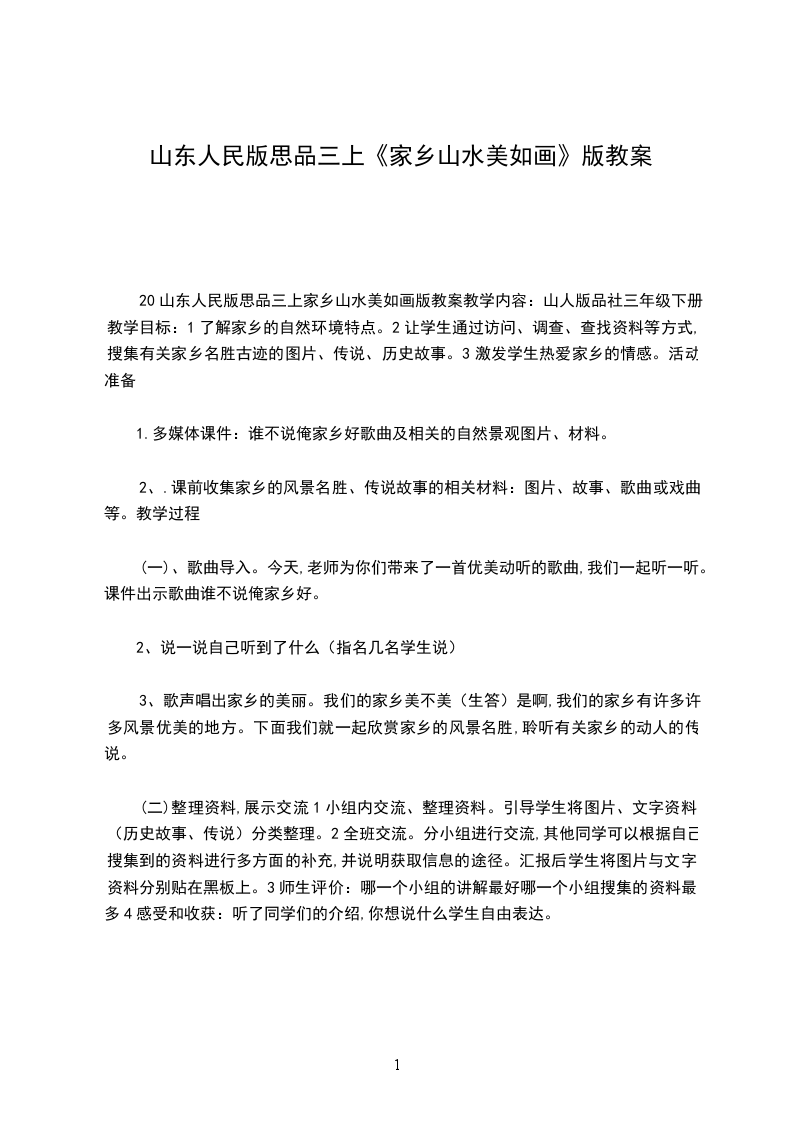 山东人民版思品三上《家乡山水美如画》版教案

20山东人民版思品三上家乡山水美如画版教案教学内容：山人版品社三年级下册教学目标：1了解家乡的自然环境特点。2让学生通过访问、调查、查找资料等方式,搜集有关家乡名胜古迹的图片、传说、历史故事。3激发学生热爱家乡的情感。活动准备

1.多媒体课件：谁不说俺家乡好歌曲及相关的自然景观图片、材料。

2、.课前收集家乡的风景名胜、传说故事的相关材料：图片、故事、歌曲或戏曲等。教学过程

（一）、歌曲导入。今天,老师为你们带来了一首优美动听的歌曲,我们一起听一听。课件出示歌曲谁不说俺家乡好。

2、说一说自己听到了什么（指名几名学生说）

3、歌声唱出家乡的美丽。我们的家乡美不美（生答）是啊,我们的家乡有许多许多风景优美的地方。下面我们就一起欣赏家乡的风景名胜,聆听有关家乡的动人的传说。

(二)整理资料,展示交流1小组内交流、整理资料。引导学生将图片、文字资料（历史故事、传说）分类整理。2全班交流。分小组进行交流,其他同学可以根据自己搜集到的资料进行多方面的补充,并说明获取信息的途径。汇报后学生将图片与文字资料分别贴在黑板上。3师生评价：哪一个小组的讲解最好哪一个小组搜集的资料最多4感受和收获：听了同学们的介绍,你想说什么学生自由表达。

1